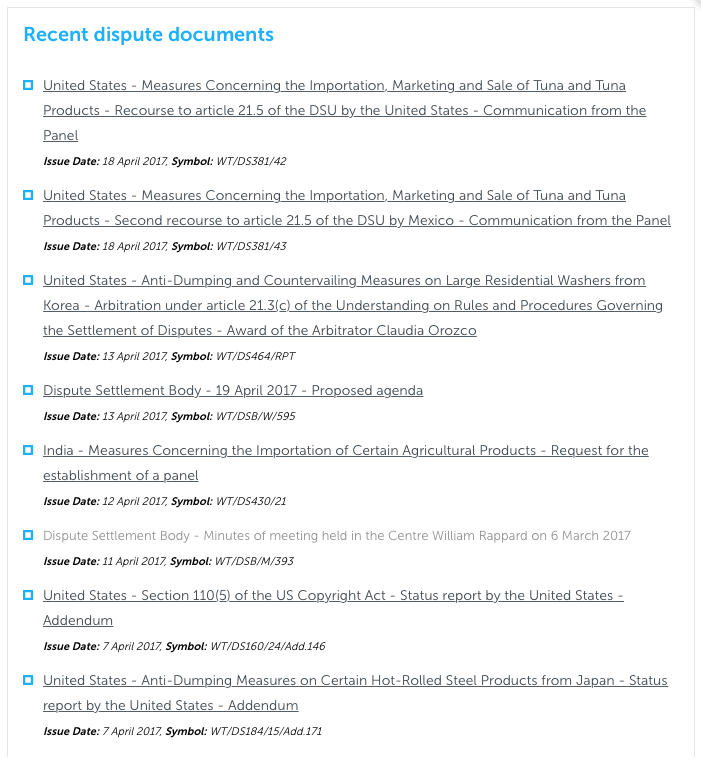 Recent dispute documents

United States - Measures Concerning the Importation, Marketing and Sale of Tuna and Tuna Products - Recourse to article 21.5 of the DSU by the United States - Communication from the Panel

Issue Date: 18 April 2017, Symbol: WT/DS381/42

United States - Measures Concerning the Importation, Marketing and Sale of Tuna and Tuna Products - Second recourse to article 21.5 of the DSU by Mexico - Communication from the Panel

Issue Date: 18 April 2017, Symbol: WT/DS381/43

United States - Anti-Dumping and Countervailing Measures on Large Residential Washers from Korea - Arbitration under article 21.3(c) of the Understanding on Rules and Procedures Governing the Settlement of Disputes - Award of the Arbitrator Claudia Orozco

Issue Date: 13 April 2017, Symbol: WT/DS464/RPT

Dispute Settlement Body - 19 April 2017 - Proposed agenda

Issue Date: 13 April 2017, Symbol: WT/DSB/W/595

India - Measures Concerning the Importation of Certain Agricultural Products - Request for the establishment of a panel

Issue Date: 12 April 2017, Symbol: WT/DS430/21

Dispute Settlement Body - Minutes of meeting held in the Centre William Rappard on 6 March 2017

Issue Date: 11 April 2017, Symbol: WT/DSB/M/393

United States - Section 110(5) of the US Copyright Act - Status report by the United States - Addendum

Issue Date: 7 April 2017, Symbol: WT/DS160/24/Add.146

United States - Anti-Dumping Measures on Certain Hot-Rolled Steel Products from Japan - Status report by the United States - Addendum

Issue Date: 7 April 2017, Symbol: WT/DS184/15/Add.171